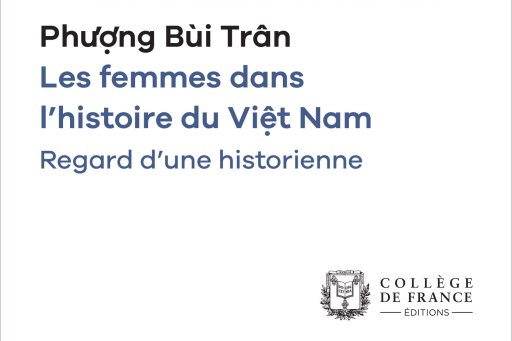 Phượng Bùi Trân

Les femmes dans l'histoire du Việt Nam

Regard d'une historienne

COLLÈGE DE FRANCE

ÉDITIONS